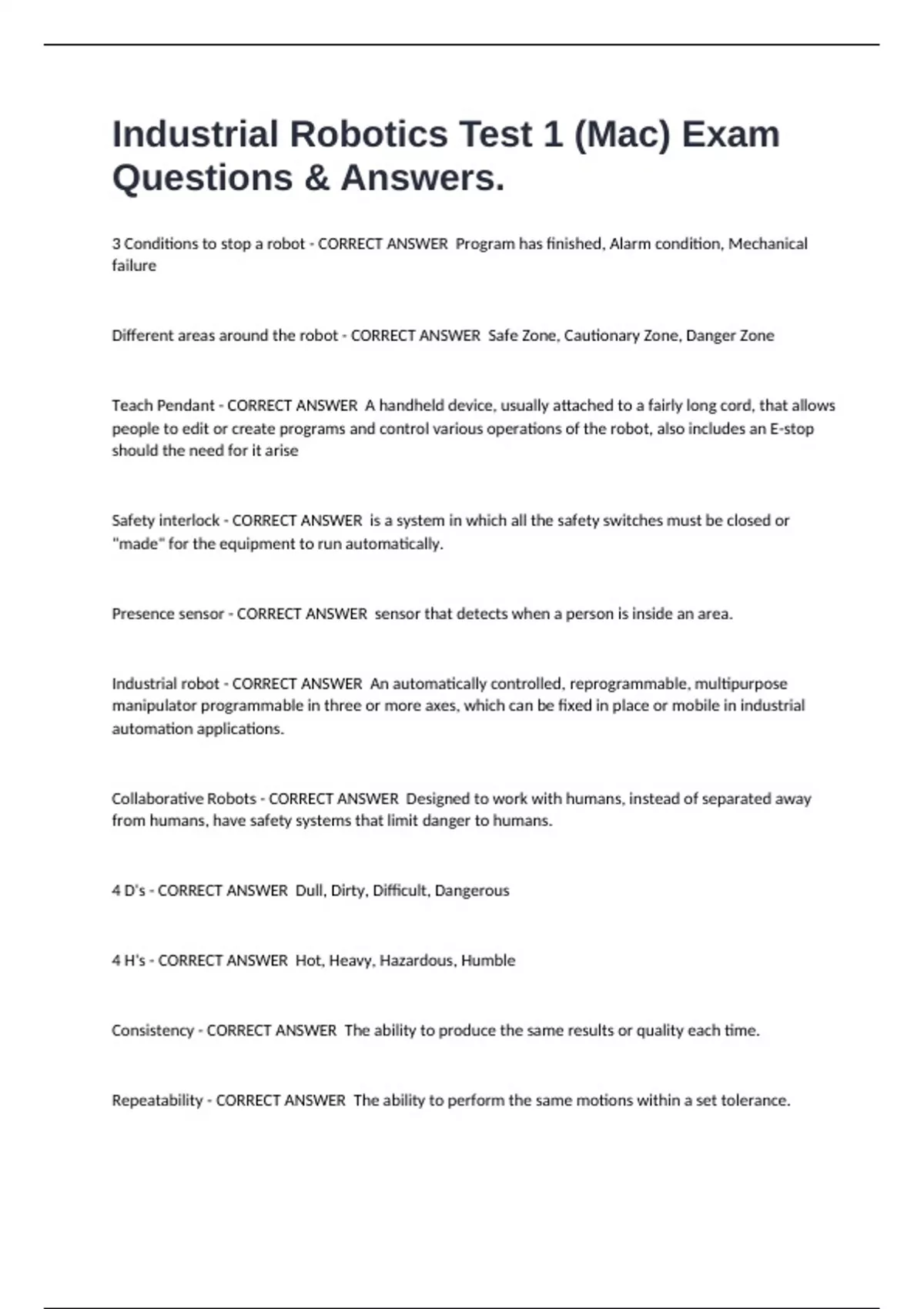 Industrial Robotics Test 1 (Mac) Exam Questions & Answers.

3 Conditions to stop a robot - CORRECT ANSWER Program has finished, Alarm condition, Mechanical failure

Different areas around the robot - CORRECT ANSWER Safe Zone, Cautionary Zone, Danger Zone

Teach Pendant - CORRECT ANSWER A handheld device, usually attached to a fairly long cord, that allows people to edit or create programs and control various operations of the robot, also includes an E-stop should the need for it arise

Safety interlock - CORRECT ANSWER is a system in which all the safety switches must be closed or "made" for the equipment to run automatically.

Presence sensor - CORRECT ANSWER sensor that detects when a person is inside an area.

Industrial robot - CORRECT ANSWER An automatically controlled, reprogrammable, multipurpose manipulator programmable in three or more axes, which can be fixed in place or mobile in industrial automation applications.

Collaborative Robots - CORRECT ANSWER Designed to work with humans, instead of separated away from humans, have safety systems that limit danger to humans.

4 D's - CORRECT ANSWER Dull, Dirty, Difficult, Dangerous

4 H's - CORRECT ANSWER Hot, Heavy, Hazardous, Humble

Consistency - CORRECT ANSWER The ability to produce the same results or quality each time.

Repeatability - CORRECT ANSWER The ability to perform the same motions within a set tolerance.